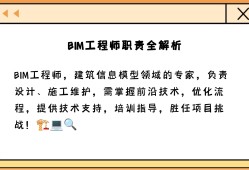 BIM工程师职责全解析

BIM工程师，建筑信息模型领域的专家，负责设计、施工维护，需掌握前沿技术，优化流程，提供技术支持，培训指导，胜任项目挑战！🏗️💻🔍